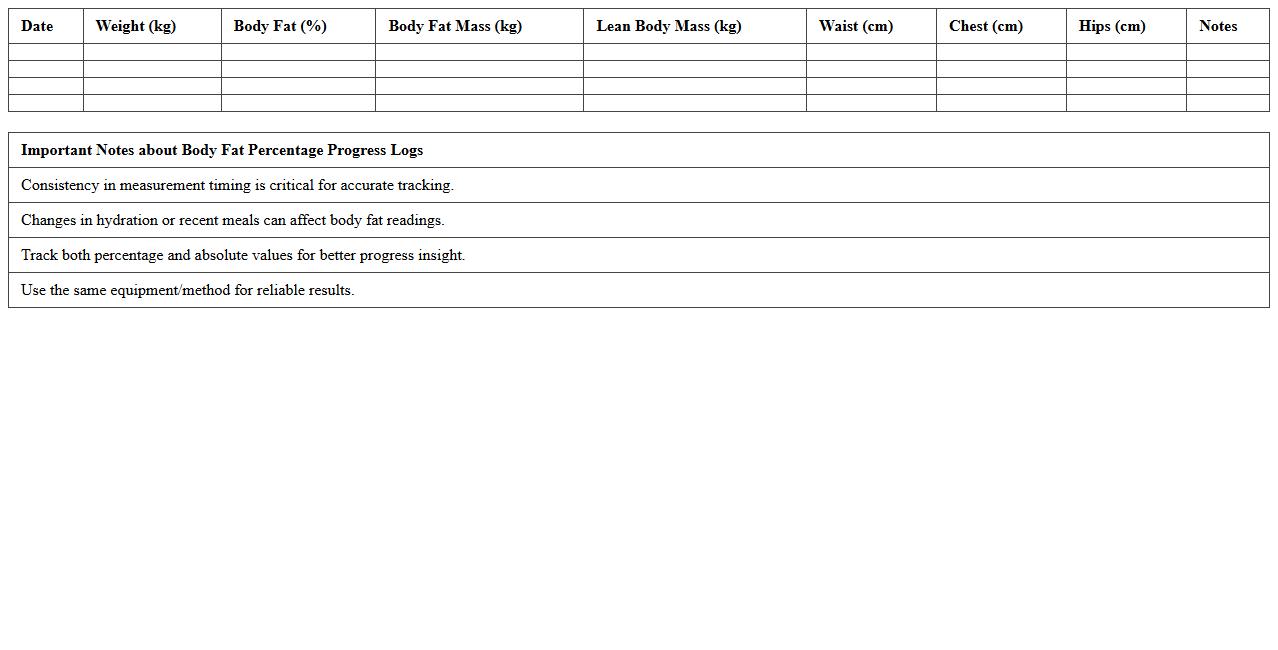 | Date | Weight (kg) | Body Fat (%) | Body Fat Mass (kg) | Lean Body Mass (kg) | Waist (cm) | Chest (cm) | Hips (cm) | Notes |
|---|---|---|---|---|---|---|---|---|
| | | | | | | | | |
| | | | | | | | | |
| | | | | | | | | |
| | | | | | | | | |

| Important Notes about Body Fat Percentage Progress Logs |
|---|
| Consistency in measurement timing is critical for accurate tracking. |
| Changes in hydration or recent meals can affect body fat readings. |
| Track both percentage and absolute values for better progress insight. |
| Use the same equipment/method for reliable results. |